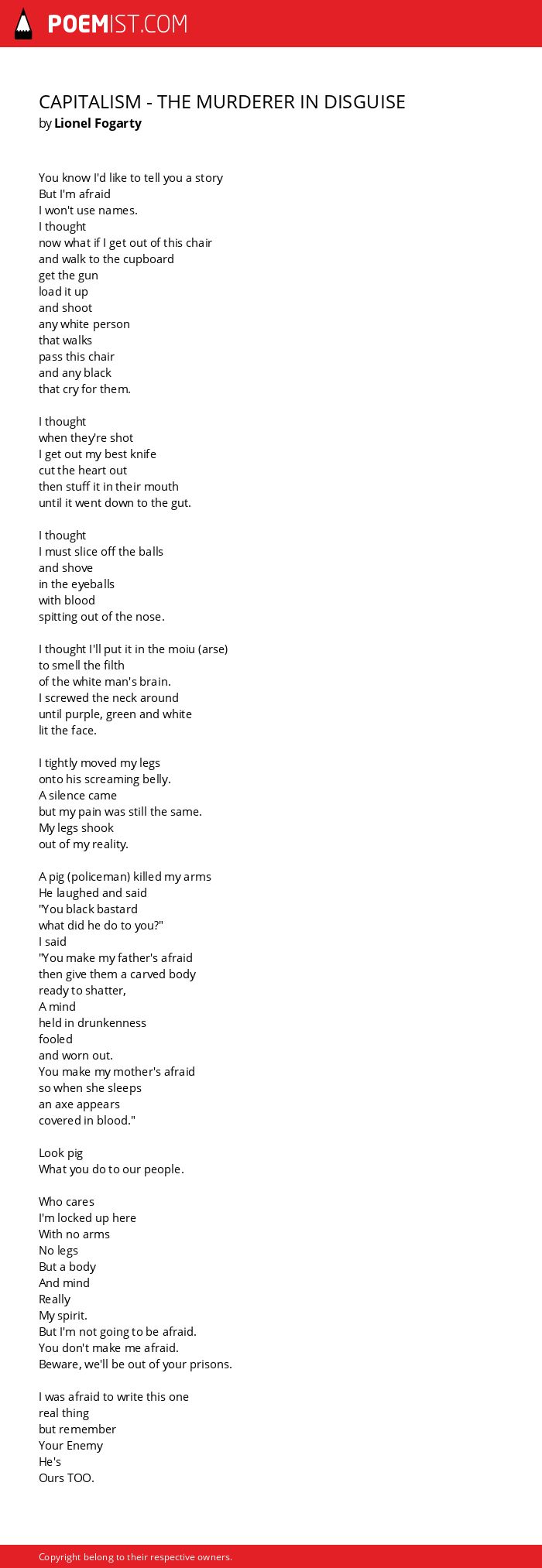 POEMIST.COM

CAPITALISM - THE MURDERER IN DISGUISE
by Lionel Fogarty

You know I'd like to tell you a story
But I'm afraid
I won't use names.
I thought
now what if I get out of this chair
and walk to the cupboard
get the gun
load it up
and shoot
any white person
that walks
pass this chair
and any black
that cry for them.

I thought
when they're shot
I get out my best knife
cut the heart out
then stuff it in their mouth
until it went down to the gut.

I thought
I must slice off the balls
and shove
in the eyeballs
with blood
spitting out of the nose.

I thought I'll put it in the moiu (arse)
to smell the filth
of the white man's brain.
I screwed the neck around
until purple, green and white
lit the face.

I tightly moved my legs
onto his screaming belly.
A silence came
but my pain was still the same.
My legs shook
out of my reality.

A pig (policeman) killed my arms
He laughed and said
"You black bastard
what did he do to you?"
I said
"You make my father's afraid
then give them a carved body
ready to shatter,
A mind
held in drunkenness
fooled
and worn out.
You make my mother's afraid
so when she sleeps
an axe appears
covered in blood."

Look pig
What you do to our people.

Who cares
I'm locked up here
With no arms
No legs
But a body
And mind
Really
My spirit.
But I'm not going to be afraid.
You don't make me afraid.
Beware, we'll be out of your prisons.

I was afraid to write this one
real thing
but remember
Your Enemy
He's
Ours TOO.

Copyright belong to their respective owners.